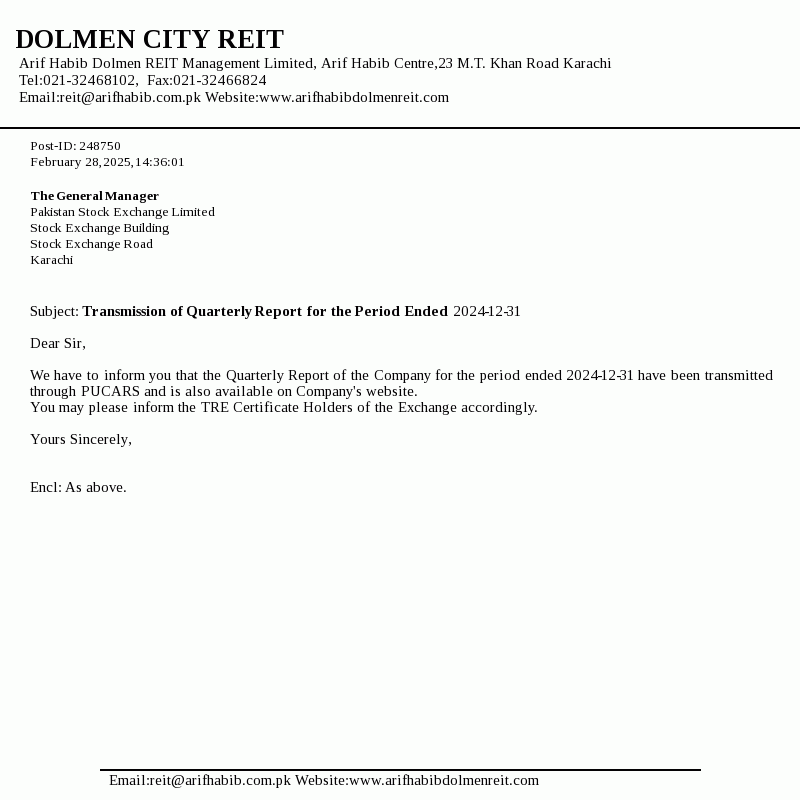 DOLMEN CITY REIT
Arif Habib Dolmen REIT Management Limited, Arif Habib Centre,23 M.T. Khan Road Karachi
Tel:021-32468102, Fax:021-32466824
Email:reit@arifhabib.com.pk Website:www.arifhabibdolmenreit.com

Post-ID: 248750
February 28,2025,14:36:01

The General Manager
Pakistan Stock Exchange Limited
Stock Exchange Building
Stock Exchange Road
Karachi

Subject: Transmission of Quarterly Report for the Period Ended 2024-12-31

Dear Sir,

We have to inform you that the Quarterly Report of the Company for the period ended 2024-12-31 have been transmitted through PUCARS and is also available on Company's website.
You may please inform the TRE Certificate Holders of the Exchange accordingly.

Yours Sincerely,

Encl: As above.

Email:reit@arifhabib.com.pk Website:www.arifhabibdolmenreit.com